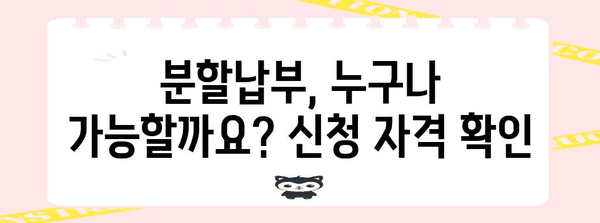 분할납부, 누구나 가능할까요? 신청 자격 확인